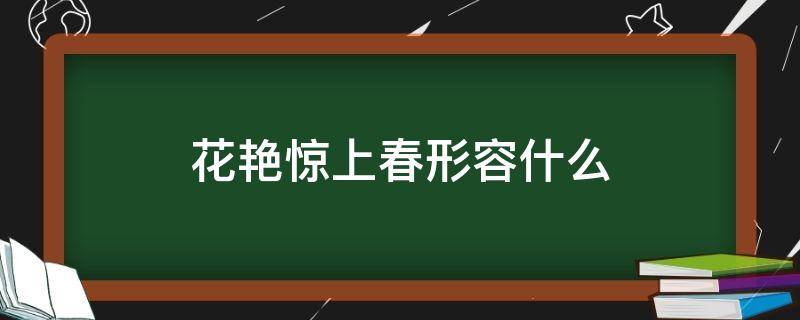 花艳惊上春形容什么